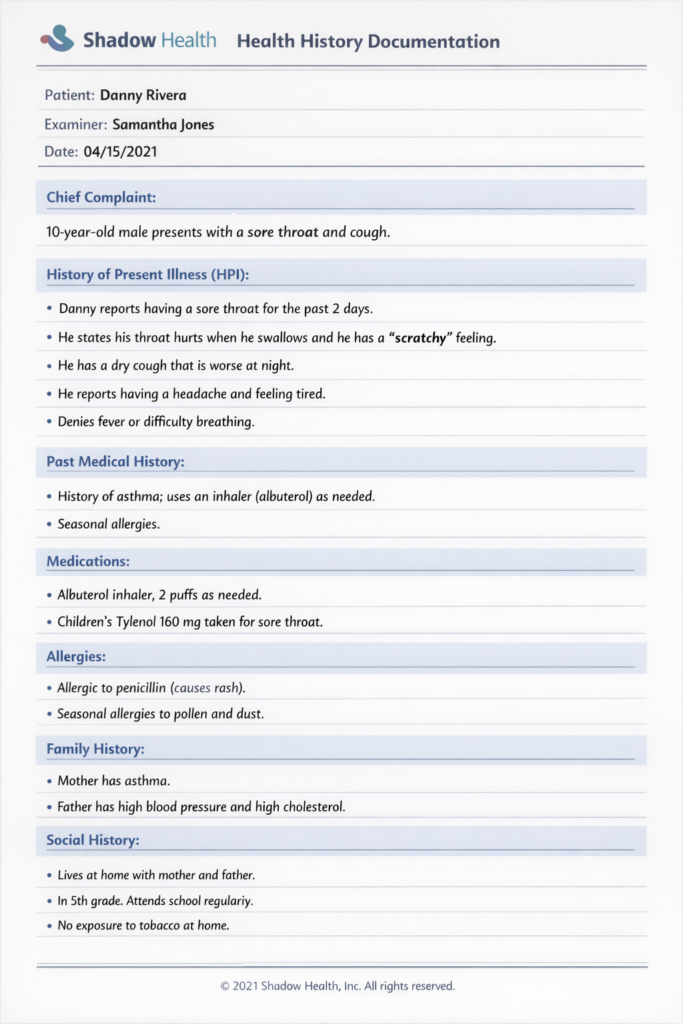 Shadow Health Health History Documentation

Patient: Danny Rivera

Examiner: Samantha Jones

Date: 04/15/2021

Chief Complaint:

10-year-old male presents with a sore throat and cough.

History of Present Illness (HPI):

• Danny reports having a sore throat for the past 2 days.

• He states his throat hurts when he swallows and he has a "scratchy" feeling.

• He has a dry cough that is worse at night.

• He reports having a headache and feeling tired.

• Denies fever or difficulty breathing.

Past Medical History:

• History of asthma; uses an inhaler (albuterol) as needed.

• Seasonal allergies.

Medications:

• Albuterol inhaler, 2 puffs as needed.

• Children's Tylenol 160 mg taken for sore throat.

Allergies:

• Allergic to penicillin (causes rash).

• Seasonal allergies to pollen and dust.

Family History:

• Mother has asthma.

• Father has high blood pressure and high cholesterol.

Social History:

• Lives at home with mother and father.

• In 5th grade. Attends school regulariy.

• No exposure to tobacco at home.

© 2021 Shadow Health, Inc. All rights reserved.